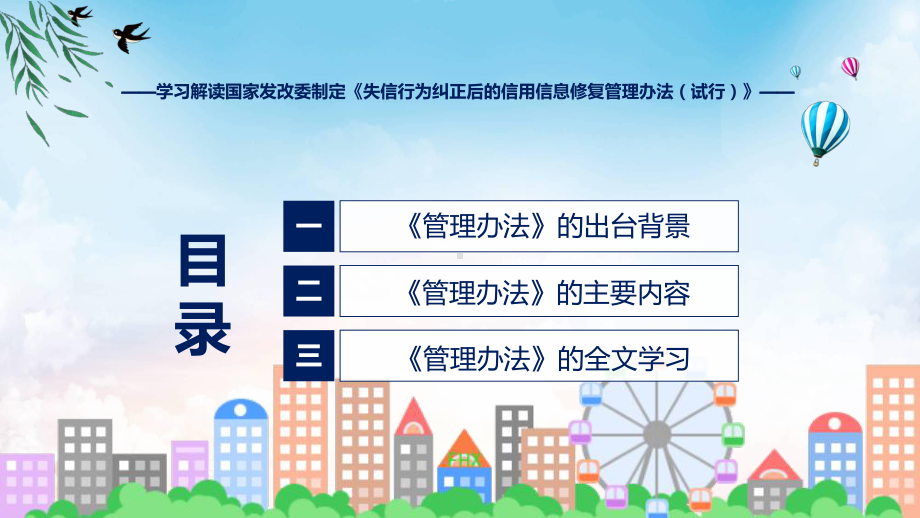 ——学习解读国家发改委制定《失信行为纠正后的信用信息修复管理办法（试行）》——

目录

一 《管理办法》的出台背景

二 《管理办法》的主要内容

三 《管理办法》的全文学习

FHX